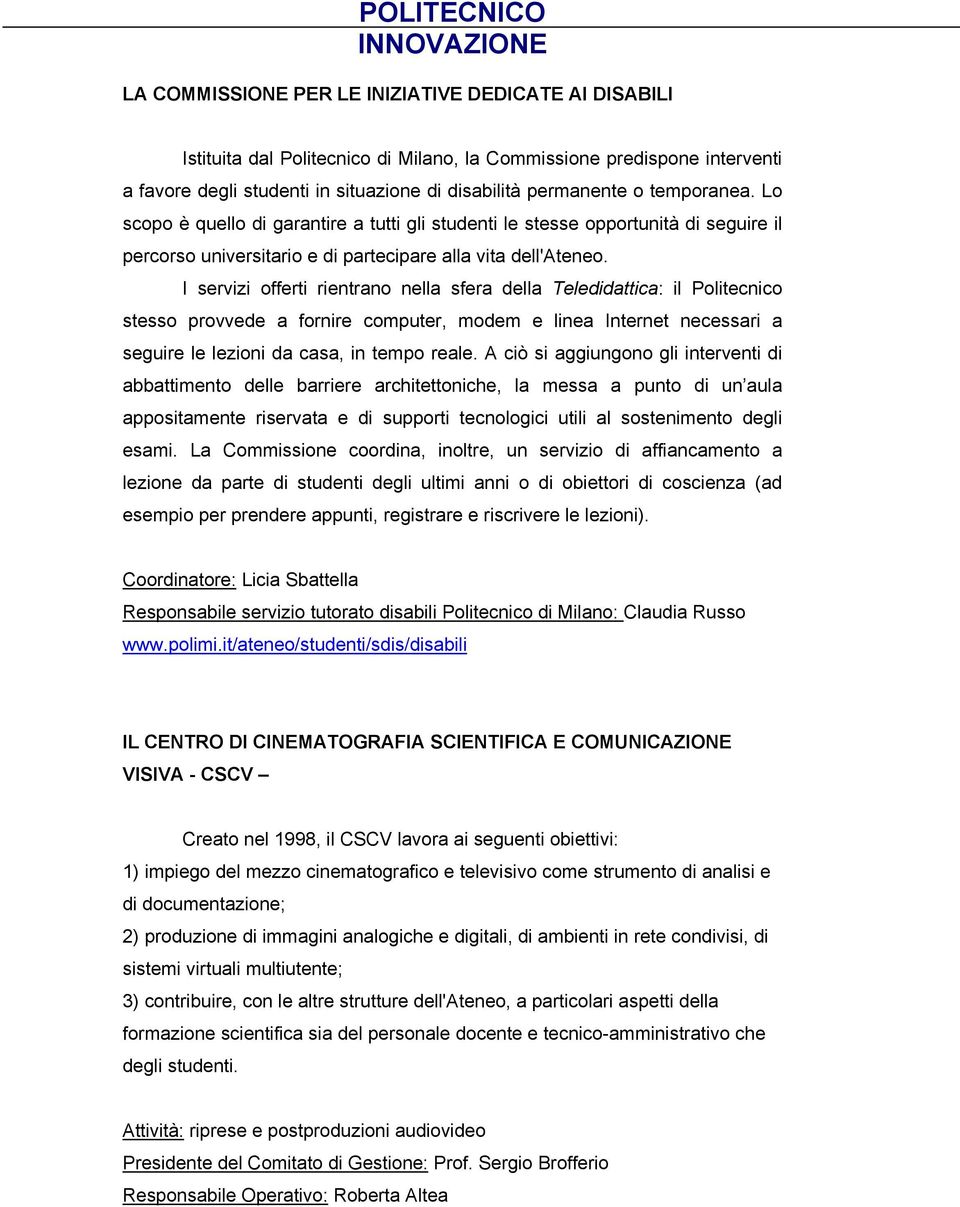 POLITECNICO
INNOVAZIONE

LA COMMISSIONE PER LE INIZIATIVE DEDICATE AI DISABILI

Istituita dal Politecnico di Milano, la Commissione predispone interventi a favore degli studenti in situazione di disabilità permanente o temporanea. Lo scopo è quello di garantire a tutti gli studenti le stesse opportunità di seguire il percorso universitario e di partecipare alla vita dell'Ateneo.

I servizi offerti rientrano nella sfera della Teledidattica: il Politecnico stesso provvede a fornire computer, modem e linea Internet necessari a seguire le lezioni da casa, in tempo reale. A ciò si aggiungono gli interventi di abbattimento delle barriere architettoniche, la messa a punto di un aula appositamente riservata e di supporti tecnologici utili al sostenimento degli esami. La Commissione coordina, inoltre, un servizio di affiancamento a lezione da parte di studenti degli ultimi anni o di obiettori di coscienza (ad esempio per prendere appunti, registrare e riscrivere le lezioni).

Coordinatore: Licia Sbattella
Responsabile servizio tutorato disabili Politecnico di Milano: Claudia Russo
www.polimi.it/ateneo/studenti/sdis/disabili

IL CENTRO DI CINEMATOGRAFIA SCIENTIFICA E COMUNICAZIONE VISIVA - CSCV –

Creato nel 1998, il CSCV lavora ai seguenti obiettivi:
1) impiego del mezzo cinematografico e televisivo come strumento di analisi e di documentazione;
2) produzione di immagini analogiche e digitali, di ambienti in rete condivisi, di sistemi virtuali multiutente;
3) contribuire, con le altre strutture dell'Ateneo, a particolari aspetti della formazione scientifica sia del personale docente e tecnico-amministrativo che degli studenti.

Attività: riprese e postproduzioni audiovideo
Presidente del Comitato di Gestione: Prof. Sergio Brofferio
Responsabile Operativo: Roberta Altea